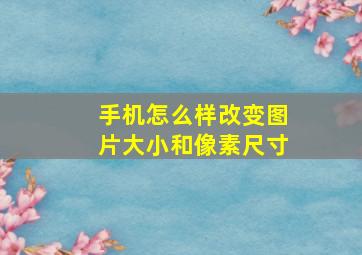 手机怎么样改变图片大小和像素尺寸